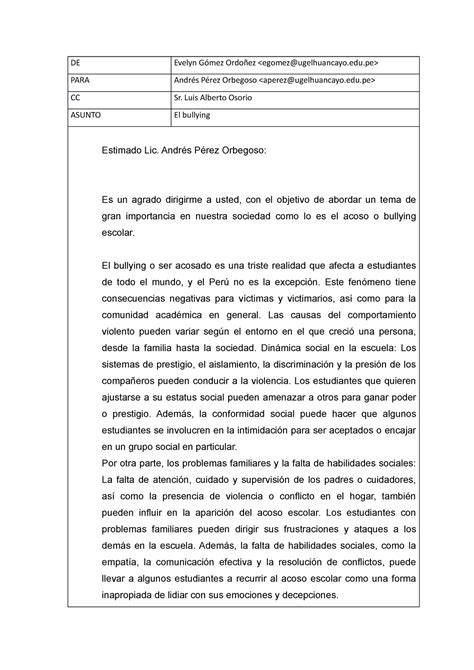 | DE | Evelyn Gómez Ordoñez <egomez@ugelhuancayo.edu.pe> |
|---|---|
| PARA | Andrés Pérez Orbegoso <aperez@ugelhuancayo.edu.pe> |
| CC | Sr. Luis Alberto Osorio |
| ASUNTO | El bullying |

Estimado Lic. Andrés Pérez Orbegoso:

Es un agrado dirigirme a usted, con el objetivo de abordar un tema de gran importancia en nuestra sociedad como lo es el acoso o bullying escolar.

El bullying o ser acosado es una triste realidad que afecta a estudiantes de todo el mundo, y el Perú no es la excepción. Este fenómeno tiene consecuencias negativas para víctimas y victimarios, así como para la comunidad académica en general. Las causas del comportamiento violento pueden variar según el entorno en el que creció una persona, desde la familia hasta la sociedad. Dinámica social en la escuela: Los sistemas de prestigio, el aislamiento, la discriminación y la presión de los compañeros pueden conducir a la violencia. Los estudiantes que quieren ajustarse a su estatus social pueden amenazar a otros para ganar poder o prestigio. Además, la conformidad social puede hacer que algunos estudiantes se involucren en la intimidación para ser aceptados o encajar en un grupo social en particular.
Por otra parte, los problemas familiares y la falta de habilidades sociales: La falta de atención, cuidado y supervisión de los padres o cuidadores, así como la presencia de violencia o conflicto en el hogar, también pueden influir en la aparición del acoso escolar. Los estudiantes con problemas familiares pueden dirigir sus frustraciones y ataques a los demás en la escuela. Además, la falta de habilidades sociales, como la empatía, la comunicación efectiva y la resolución de conflictos, puede llevar a algunos estudiantes a recurrir al acoso escolar como una forma inapropiada de lidiar con sus emociones y decepciones.